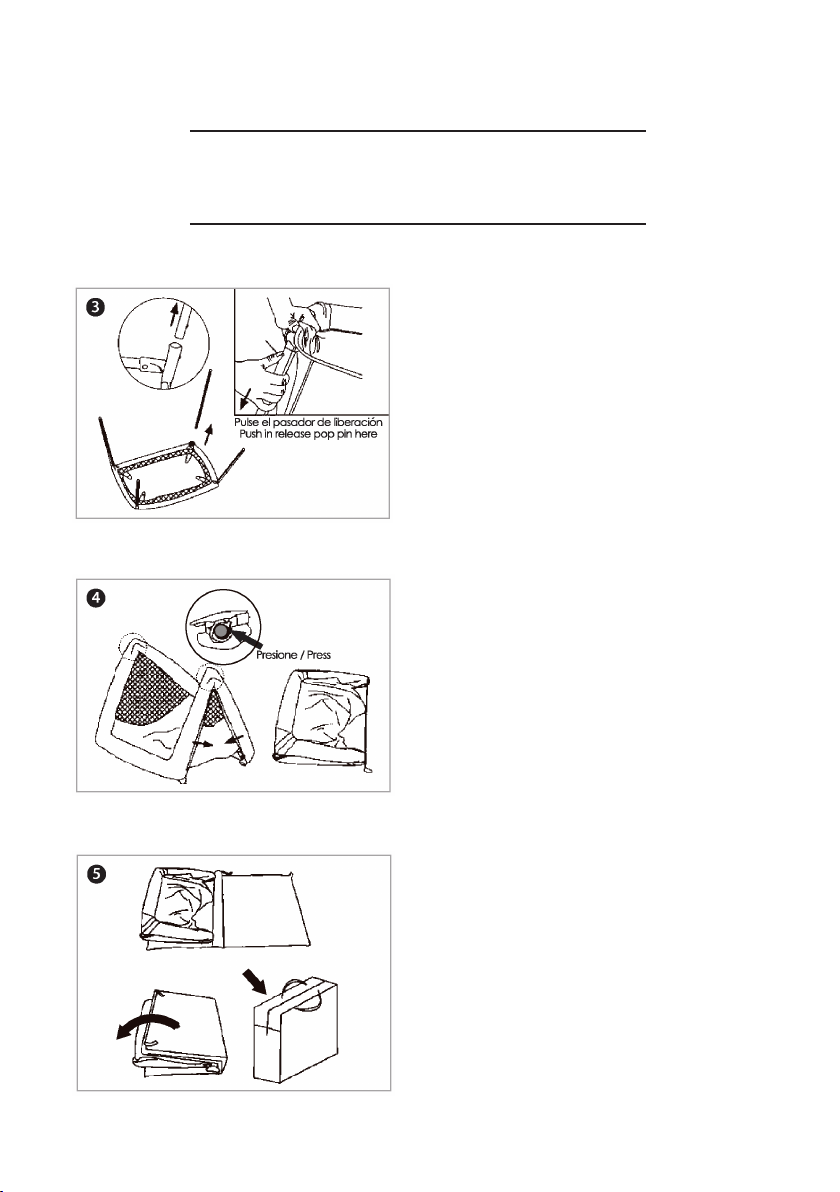 3

Pulse el pasador de liberación
Push in release pop pin here

4

Presione / Press

5